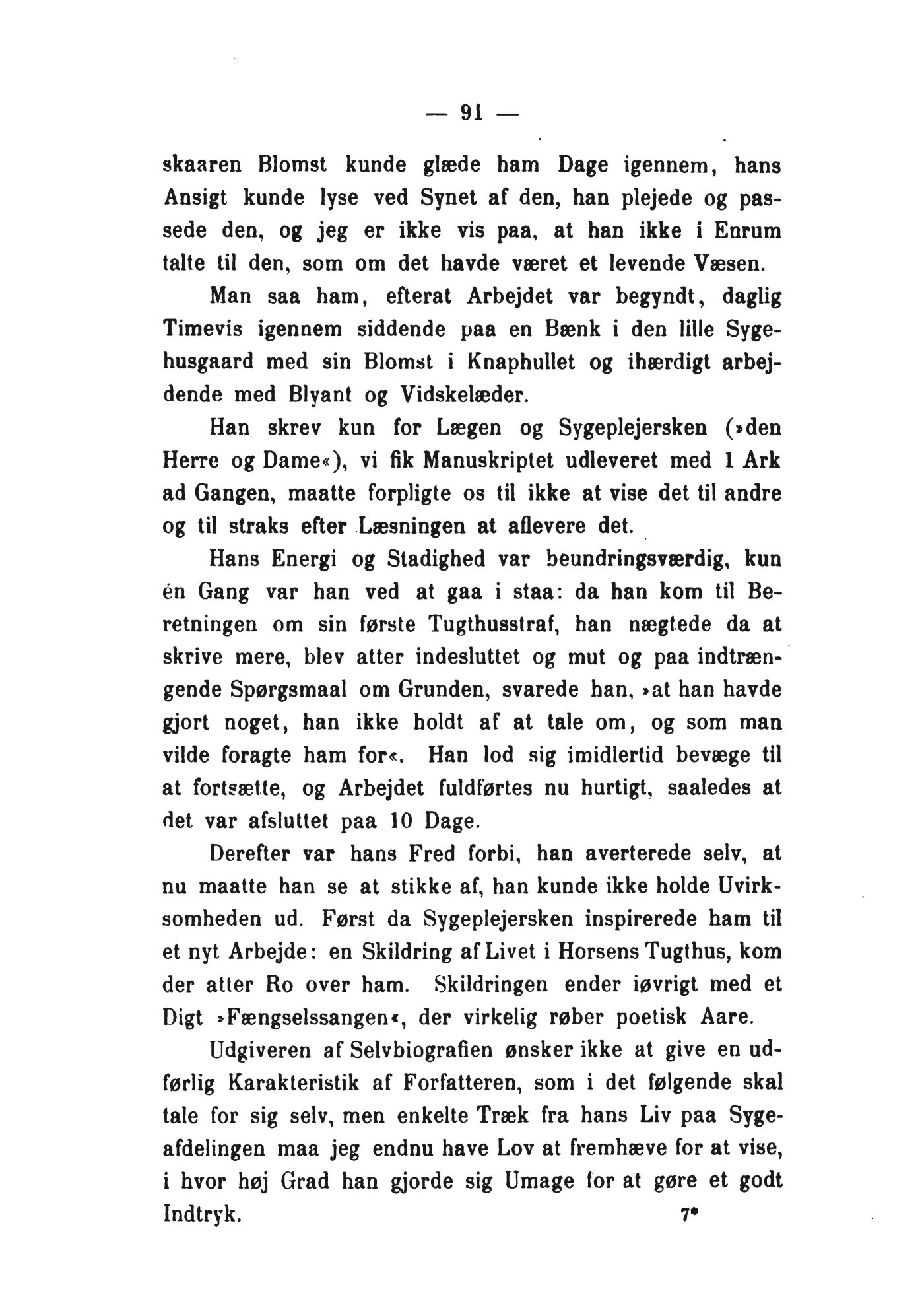 — 91 —

skaaren Blomst kunde glæde ham Dage igennem, hans Ansigt kunde lyse ved Synet af den, han plejede og passede den, og jeg er ikke vis paa, at han ikke i Enrum talte til den, som om det havde været et levende Væsen.

Man saa ham, efterat Arbejdet var begyndt, daglig Timevis igennem siddende paa en Bænk i den lille Sygehusgaard med sin Blomst i Knaphullet og ihærdigt arbejdende med Blyant og Vidskelæder.

Han skrev kun for Lægen og Sygeplejersken (»den Herre og Dame«), vi fik Manuskriptet udleveret med 1 Ark ad Gangen, maatte forpligte os til ikke at vise det til andre og til straks efter Læsningen at aflevere det.

Hans Energi og Stadighed var beundringsværdig, kun én Gang var han ved at gaa i staa: da han kom til Beretningen om sin første Tugthusstraf, han nægtede da at skrive mere, blev atter indesluttet og mut og paa indtrængende Spørgsmaal om Grunden, svarede han, »at han havde gjort noget, han ikke holdt af at tale om, og som man vilde foragte ham for«. Han lod sig imidlertid bevæge til at fortsætte, og Arbejdet fuldførtes nu hurtigt, saaledes at det var afsluttet paa 10 Dage.

Derefter var hans Fred forbi, han averterede selv, at nu maatte han se at stikke af, han kunde ikke holde Uvirksomheden ud. Først da Sygeplejersken inspirerede ham til et nyt Arbejde: en Skildring af Livet i Horsens Tugthus, kom der atter Ro over ham. Skildringen ender iøvrigt med et Digt »Fængselssangen«, der virkelig røber poetisk Aare.

Udgiveren af Selvbiografien ønsker ikke at give en udførlig Karakteristik af Forfatteren, som i det følgende skal tale for sig selv, men enkelte Træk fra hans Liv paa Sygeafdelingen maa jeg endnu have Lov at fremhæve for at vise, i hvor høj Grad han gjorde sig Umage for at gøre et godt Indtryk.

7*